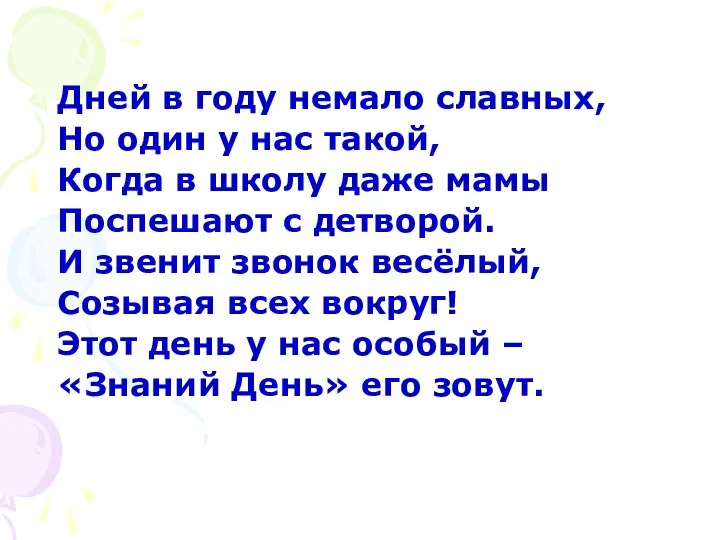 Дней в году немало славных,
Но один у нас такой,
Когда в школу даже мамы
Поспешают с детворой.
И звенит звонок весёлый,
Созывая всех вокруг!
Этот день у нас особый –
«Знаний День» его зовут.